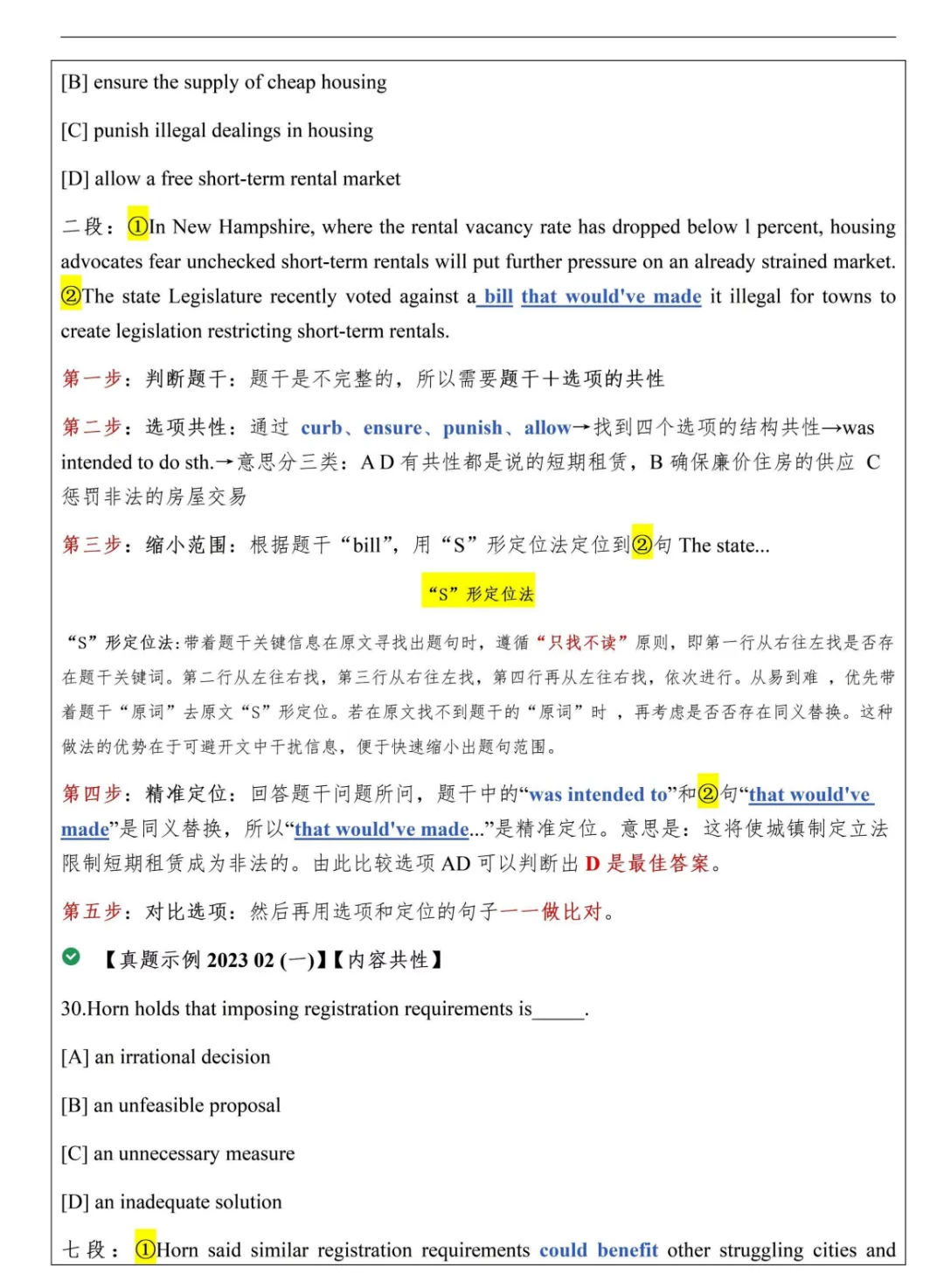 [B] ensure the supply of cheap housing

[C] punish illegal dealings in housing

[D] allow a free short-term rental market

二段：①In New Hampshire, where the rental vacancy rate has dropped below l percent, housing advocates fear unchecked short-term rentals will put further pressure on an already strained market. ②The state Legislature recently voted against a bill that would've made it illegal for towns to create legislation restricting short-term rentals.

第一步：判断题干：题干是不完整的，所以需要题干+选项的共性

第二步：选项共性：通过 curb、ensure、punish、allow→找到四个选项的结构共性→was intended to do sth.→意思分三类：A D 有共性都是说的短期租赁，B 确保廉价住房的供应 C 惩罚非法的房屋交易

第三步：缩小范围：根据题干“bill”，用“S”形定位法定位到②句 The state...

“S”形定位法

“S”形定位法：带着题干关键信息在原文寻找出题句时，遵循“只找不读”原则，即第一行从右往左找是否存在题干关键词。第二行从左往右找，第三行从右往左找，第四行再从左往右找，依次进行。从易到难，优先带着题干“原词”去原文“S”形定位。若在原文找不到题干的“原词”时，再考虑是否存在同义替换。这种做法的优势在于可避开文中干扰信息，便于快速缩小出题句范围。

第四步：精准定位：回答题干问题所问，题干中的“was intended to”和②句“that would've made”是同义替换，所以“that would've made...”是精准定位。意思是：这将使城镇制定立法限制短期租赁成为非法的。由此比较选项 AD 可以判断出 D 是最佳答案。

第五步：对比选项：然后再用选项和定位的句子一一做比对。

【真题示例 2023 02 (一)】【内容共性】

30.Horn holds that imposing registration requirements is_____.

[A] an irrational decision

[B] an unfeasible proposal

[C] an unnecessary measure

[D] an inadequate solution

七段：①Horn said similar registration requirements could benefit other struggling cities and